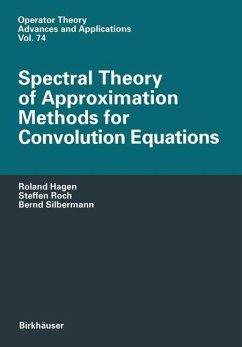 Operator Theory
Advances and Applications
Vol. 74

Spectral Theory of Approximation Methods for Convolution Equations

Roland Hagen
Steffen Roch
Bernd Silbermann

Birkhäuser